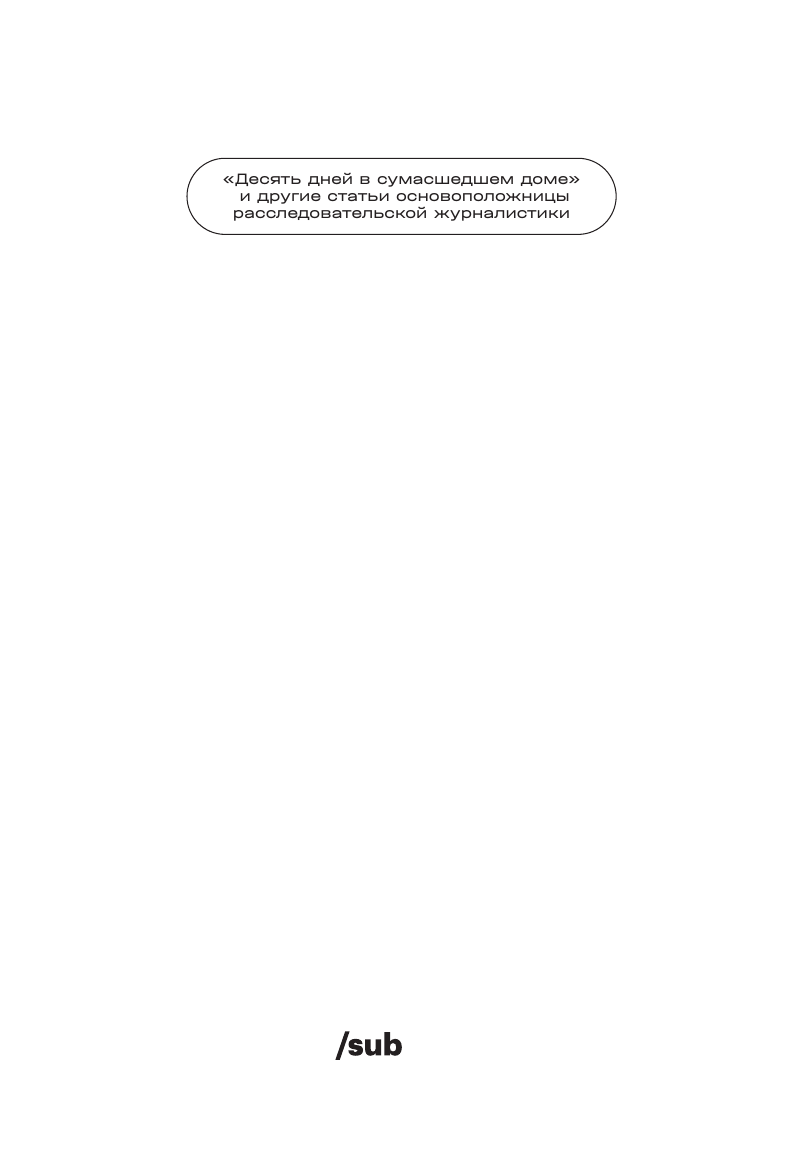 «Десять дней в сумасшедшем доме» и другие статьи основоположницы расследовательской журналистики

/sub